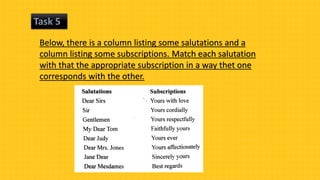 Task 5

Below, there is a column listing some salutations and a column listing some subscriptions. Match each salutation with that the appropriate subscription in a way thet one corresponds with the other.

| Salutations | Subscriptions |
|---|---|
| Dear Sirs | Yours with love |
| Sir | Yours cordially |
| Gentlemen | Yours respectfully |
| My Dear Tom | Faithfully yours |
| Dear Judy | Yours ever |
| Dear Mrs. Jones | Yours affectionately |
| Jane Dear | Sincerely yours |
| Dear Mesdames | Best regards |